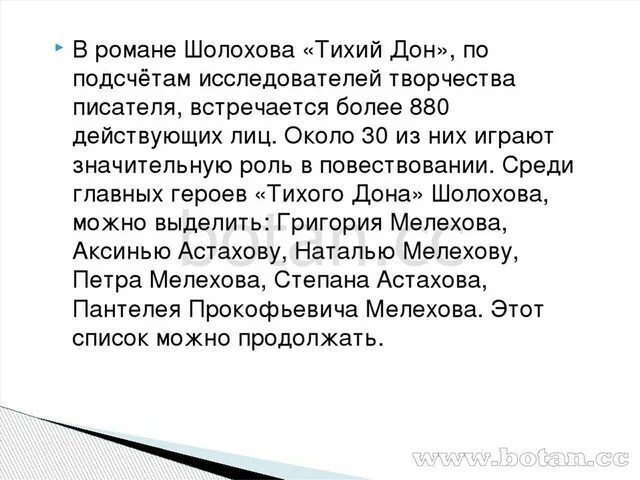 В романе Шолохова «Тихий Дон», по подсчётам исследователей творчества писателя, встречается более 880 действующих лиц. Около 30 из них играют значительную роль в повествовании. Среди главных героев «Тихого Дона» Шолохова, можно выделить: Григория Мелехова, Аксинью Астахову, Наталью Мелехову, Петра Мелехова, Степана Астахова, Пантелея Прокофьевича Мелехова. Этот список можно продолжать.

botan.cc

www.botan.cc